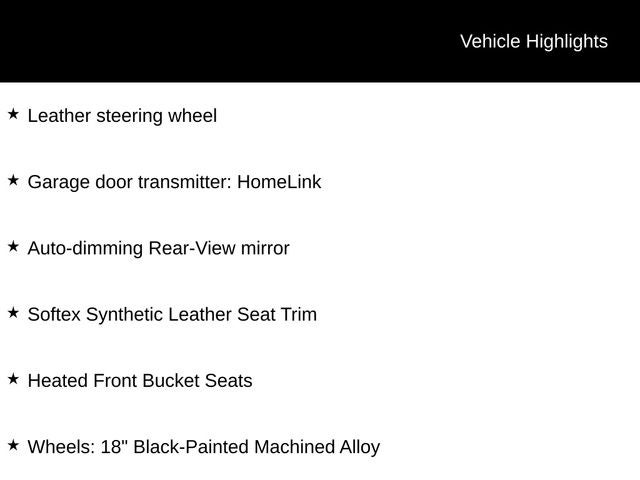 Vehicle Highlights

★ Leather steering wheel

★ Garage door transmitter: HomeLink

★ Auto-dimming Rear-View mirror

★ Softex Synthetic Leather Seat Trim

★ Heated Front Bucket Seats

★ Wheels: 18" Black-Painted Machined Alloy